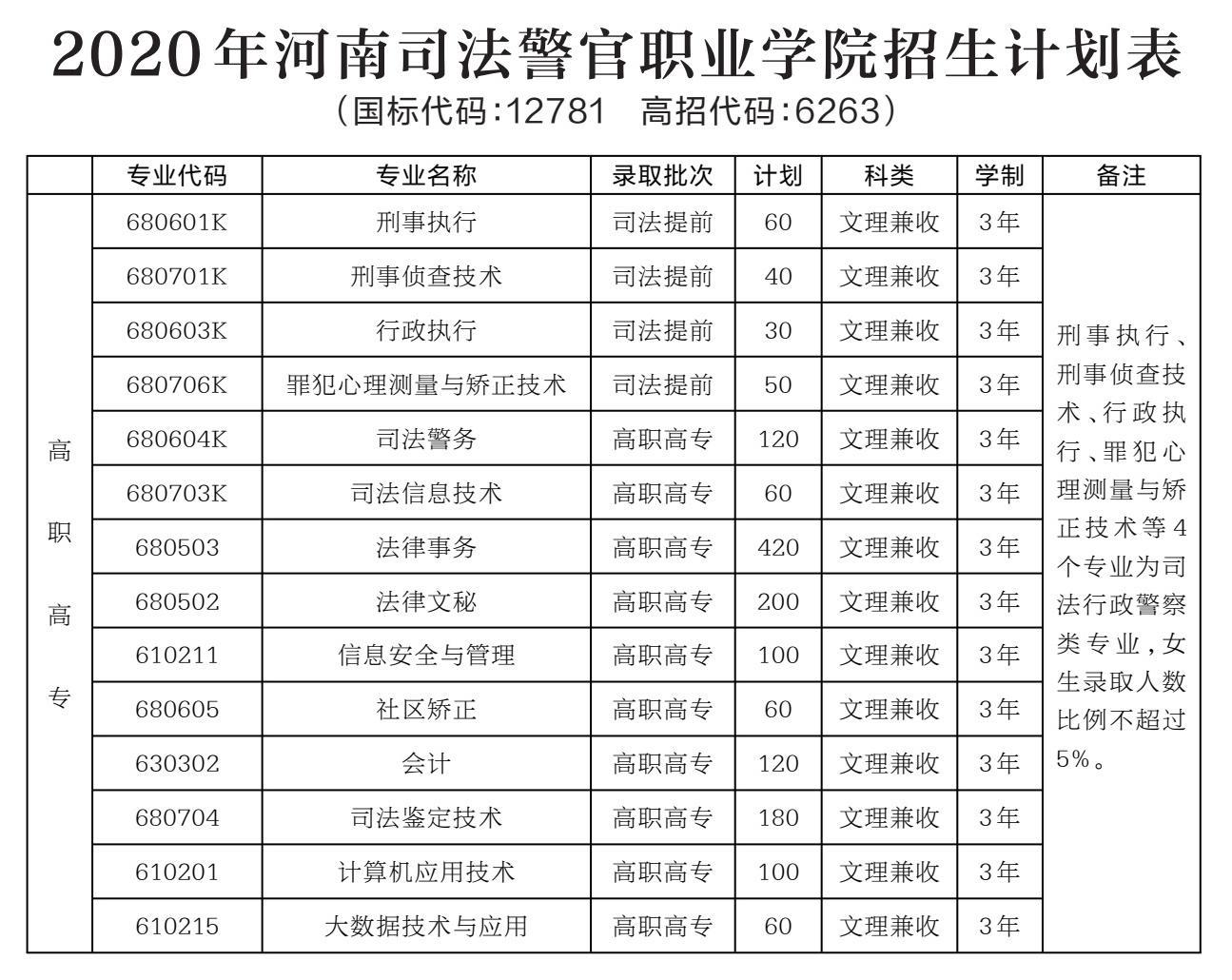 2020年河南司法警官职业学院招生计划表

（国标代码:12781　高招代码:6263）

| | 专业代码 | 专业名称 | 录取批次 | 计划 | 科类 | 学制 | 备注 |
|---|---|---|---|---|---|---|---|
| 高职高专 | 680601K | 刑事执行 | 司法提前 | 60 | 文理兼收 | 3年 | 刑事执行、刑事侦查技术、行政执行、罪犯心理测量与矫正技术等4个专业为司法行政警察类专业，女生录取人数比例不超过5%。 |
| | 680701K | 刑事侦查技术 | 司法提前 | 40 | 文理兼收 | 3年 | |
| | 680603K | 行政执行 | 司法提前 | 30 | 文理兼收 | 3年 | |
| | 680706K | 罪犯心理测量与矫正技术 | 司法提前 | 50 | 文理兼收 | 3年 | |
| | 680604K | 司法警务 | 高职高专 | 120 | 文理兼收 | 3年 | |
| | 680703K | 司法信息技术 | 高职高专 | 60 | 文理兼收 | 3年 | |
| | 680503 | 法律事务 | 高职高专 | 420 | 文理兼收 | 3年 | |
| | 680502 | 法律文秘 | 高职高专 | 200 | 文理兼收 | 3年 | |
| | 610211 | 信息安全与管理 | 高职高专 | 100 | 文理兼收 | 3年 | |
| | 680605 | 社区矫正 | 高职高专 | 60 | 文理兼收 | 3年 | |
| | 630302 | 会计 | 高职高专 | 120 | 文理兼收 | 3年 | |
| | 680704 | 司法鉴定技术 | 高职高专 | 180 | 文理兼收 | 3年 | |
| | 610201 | 计算机应用技术 | 高职高专 | 100 | 文理兼收 | 3年 | |
| | 610215 | 大数据技术与应用 | 高职高专 | 60 | 文理兼收 | 3年 | |